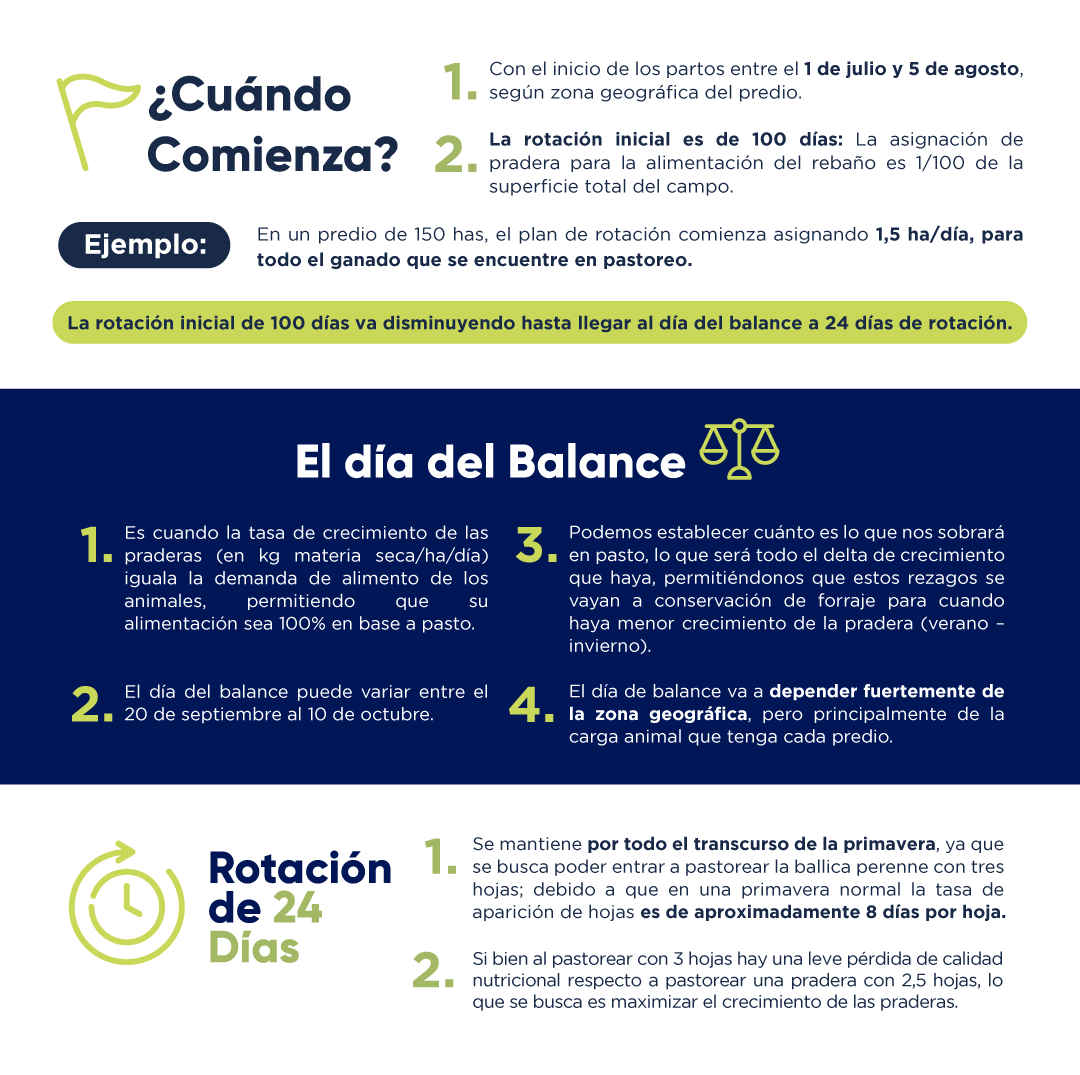 ¿Cuándo Comienza?

1. Con el inicio de los partos entre el 1 de julio y 5 de agosto, según zona geográfica del predio.

2. La rotación inicial es de 100 días: La asignación de pradera para la alimentación del rebaño es 1/100 de la superficie total del campo.

Ejemplo: En un predio de 150 has, el plan de rotación comienza asignando 1,5 ha/día, para todo el ganado que se encuentre en pastoreo.

La rotación inicial de 100 días va disminuyendo hasta llegar al día del balance a 24 días de rotación.

El día del Balance

1. Es cuando la tasa de crecimiento de las praderas (en kg materia seca/ha/día) iguala la demanda de alimento de los animales, permitiendo que su alimentación sea 100% en base a pasto.

2. El día del balance puede variar entre el 20 de septiembre al 10 de octubre.

3. Podemos establecer cuánto es lo que nos sobrará en pasto, lo que será todo el delta de crecimiento que haya, permitiéndonos que estos rezagos se vayan a conservación de forraje para cuando haya menor crecimiento de la pradera (verano – invierno).

4. El día de balance va a depender fuertemente de la zona geográfica, pero principalmente de la carga animal que tenga cada predio.

Rotación de 24 Días

1. Se mantiene por todo el transcurso de la primavera, ya que se busca poder entrar a pastorear la ballica perenne con tres hojas; debido a que en una primavera normal la tasa de aparición de hojas es de aproximadamente 8 días por hoja.

2. Si bien al pastorear con 3 hojas hay una leve pérdida de calidad nutricional respecto a pastorear una pradera con 2,5 hojas, lo que se busca es maximizar el crecimiento de las praderas.